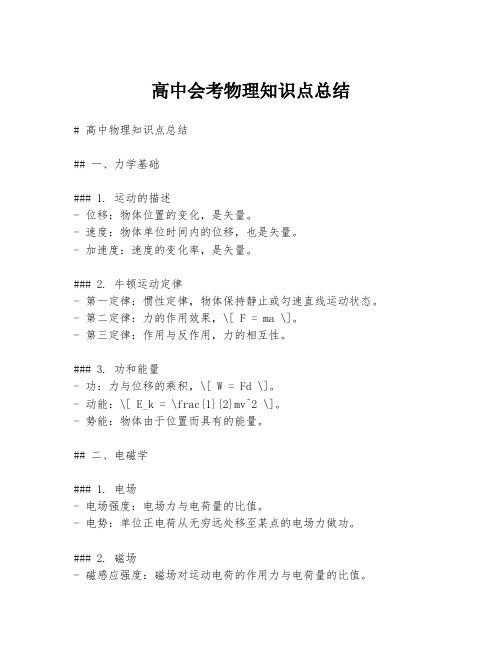 高中会考物理知识点总结

# 高中物理知识点总结

## 一、力学基础

### 1. 运动的描述
- 位移：物体位置的变化，是矢量。
- 速度：物体单位时间内的位移，也是矢量。
- 加速度：速度的变化率，是矢量。

### 2. 牛顿运动定律
- 第一定律：惯性定律，物体保持静止或匀速直线运动状态。
- 第二定律：力的作用效果，\[ F = ma \]。
- 第三定律：作用与反作用，力的相互性。

### 3. 功和能量
- 功：力与位移的乘积，\[ W = Fd \]。
- 动能：\[ E_k = \frac{1}{2}mv^2 \]。
- 势能：物体由于位置而具有的能量。

## 二、电磁学

### 1. 电场
- 电场强度：电场力与电荷量的比值。
- 电势：单位正电荷从无穷远处移至某点的电场力做功。

### 2. 磁场
- 磁感应强度：磁场对运动电荷的作用力与电荷量的比值。